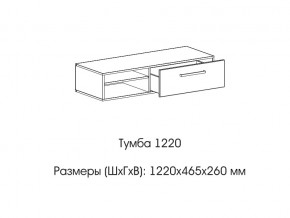 Тумба 1220

Размеры (ШхГхВ): 1220х465х260 мм